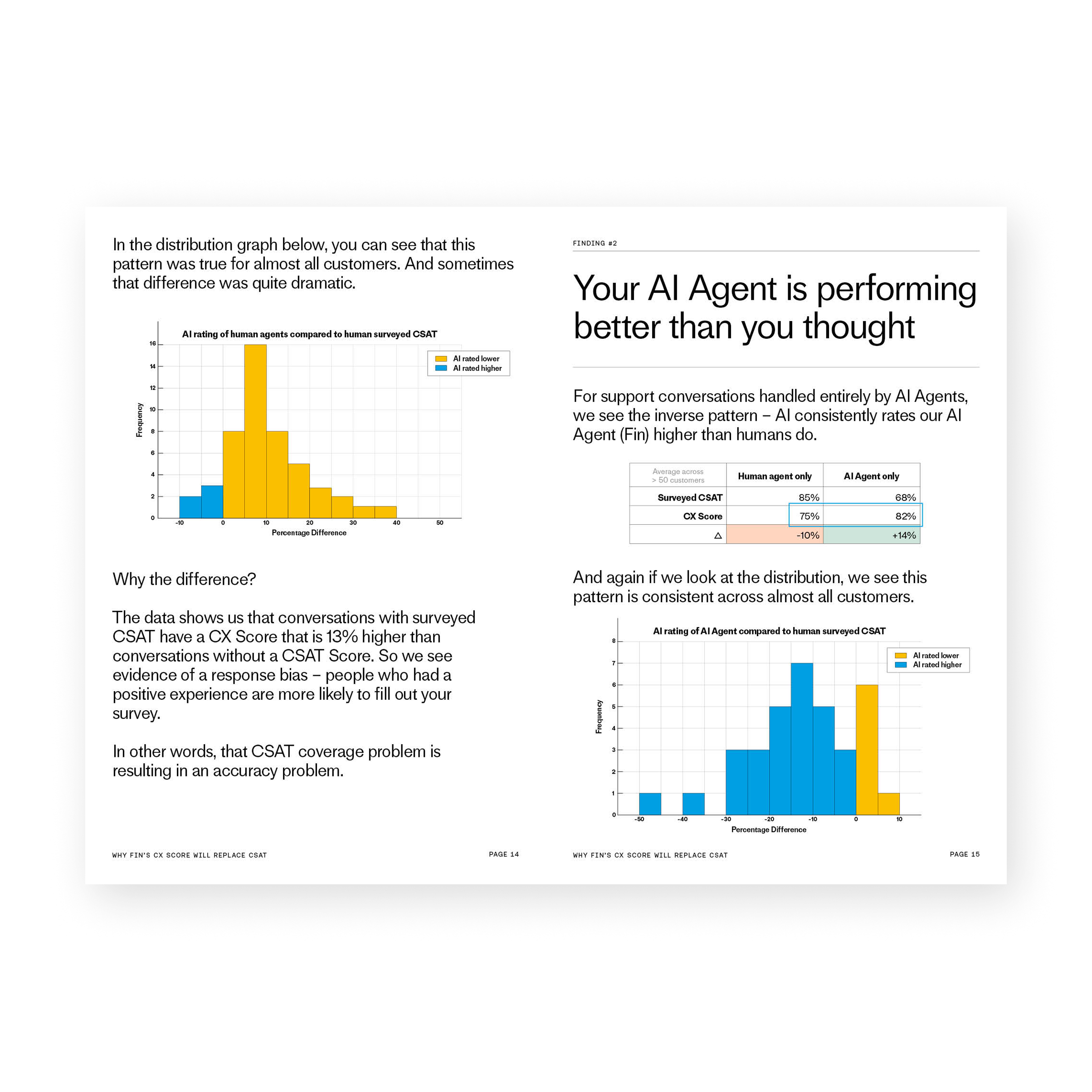 In the distribution graph below, you can see that this pattern was true for almost all customers. And sometimes that difference was quite dramatic.

AI rating of human agents compared to human surveyed CSAT

AI rated lower
AI rated higher

Frequency

16
14
12
10
8
6
4
2
0

-10
0
10
20
30
40
50

Percentage Difference

Why the difference?

The data shows us that conversations with surveyed CSAT have a CX Score that is 13% higher than conversations without a CSAT Score. So we see evidence of a response bias – people who had a positive experience are more likely to fill out your survey.

In other words, that CSAT coverage problem is resulting in an accuracy problem.

WHY FIN'S CX SCORE WILL REPLACE CSAT

PAGE 14

FINDING #2

Your AI Agent is performing better than you thought

For support conversations handled entirely by AI Agents, we see the inverse pattern – AI consistently rates our AI Agent (Fin) higher than humans do.

| Average across > 50 customers | Human agent only | AI Agent only |
|---|---|---|
| Surveyed CSAT | 85% | 68% |
| CX Score | 75% | 82% |
| △ | -10% | +14% |

And again if we look at the distribution, we see this pattern is consistent across almost all customers.

AI rating of AI Agent compared to human surveyed CSAT

AI rated lower
AI rated higher

Frequency

8
7
6
5
4
3
2
1
0

-50
-40
-30
-20
-10
0
10

Percentage Difference

WHY FIN'S CX SCORE WILL REPLACE CSAT

PAGE 15